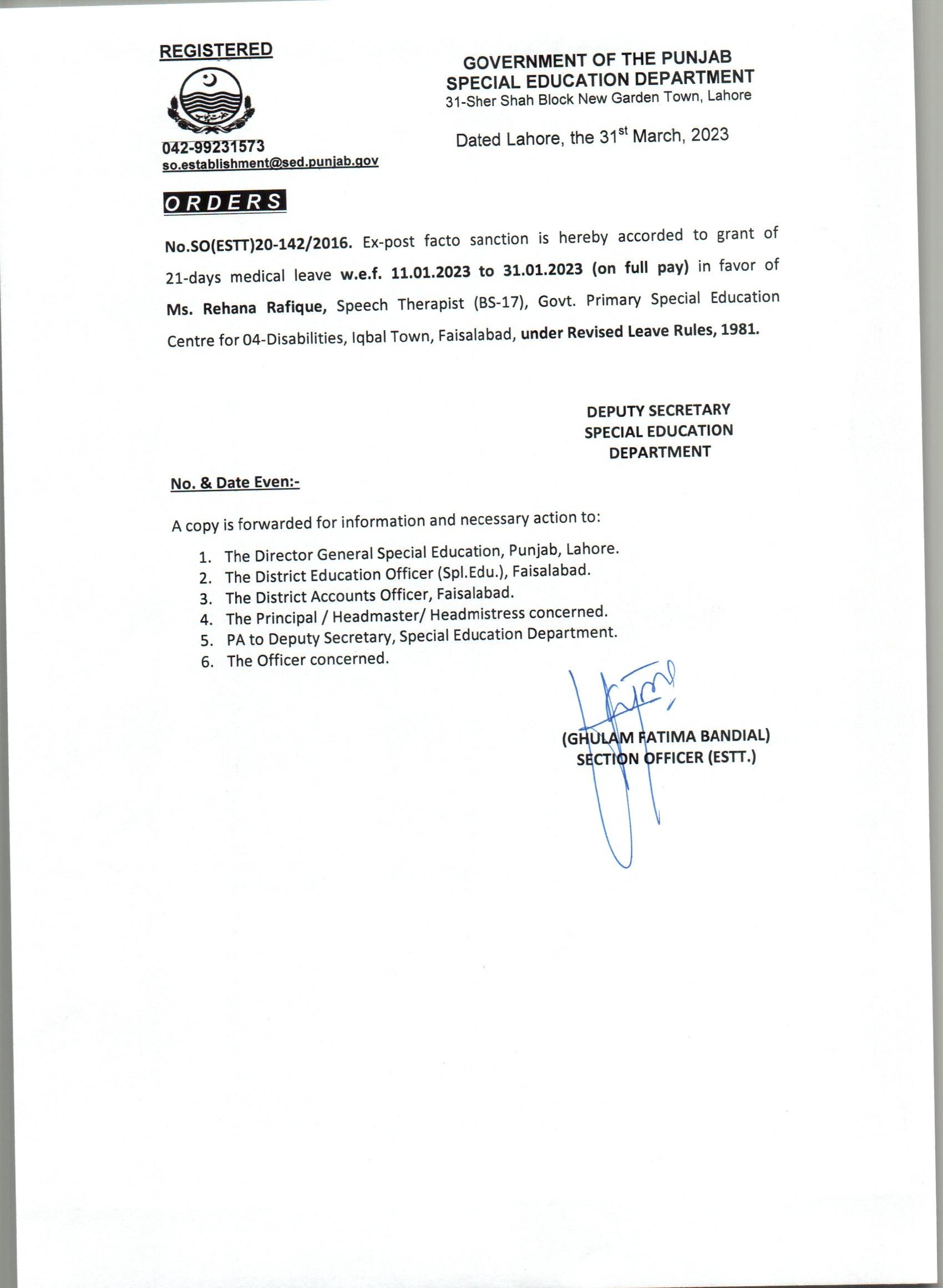 REGISTERED

042-99231573
so.establishment@sed.punjab.gov

GOVERNMENT OF THE PUNJAB
SPECIAL EDUCATION DEPARTMENT
31-Sher Shah Block New Garden Town, Lahore

Dated Lahore, the 31$^{st}$ March, 2023

ORDERS

No.SO(ESTT)20-142/2016. Ex-post facto sanction is hereby accorded to grant of 21-days medical leave w.e.f. 11.01.2023 to 31.01.2023 (on full pay) in favor of Ms. Rehana Rafique, Speech Therapist (BS-17), Govt. Primary Special Education Centre for 04-Disabilities, Iqbal Town, Faisalabad, under Revised Leave Rules, 1981.

DEPUTY SECRETARY
SPECIAL EDUCATION
DEPARTMENT

No. & Date Even:-

A copy is forwarded for information and necessary action to:

1. The Director General Special Education, Punjab, Lahore.
2. The District Education Officer (Spl.Edu.), Faisalabad.
3. The District Accounts Officer, Faisalabad.
4. The Principal / Headmaster/ Headmistress concerned.
5. PA to Deputy Secretary, Special Education Department.
6. The Officer concerned.

(GHULAM FATIMA BANDIAL)
SECTION OFFICER (ESTT.)